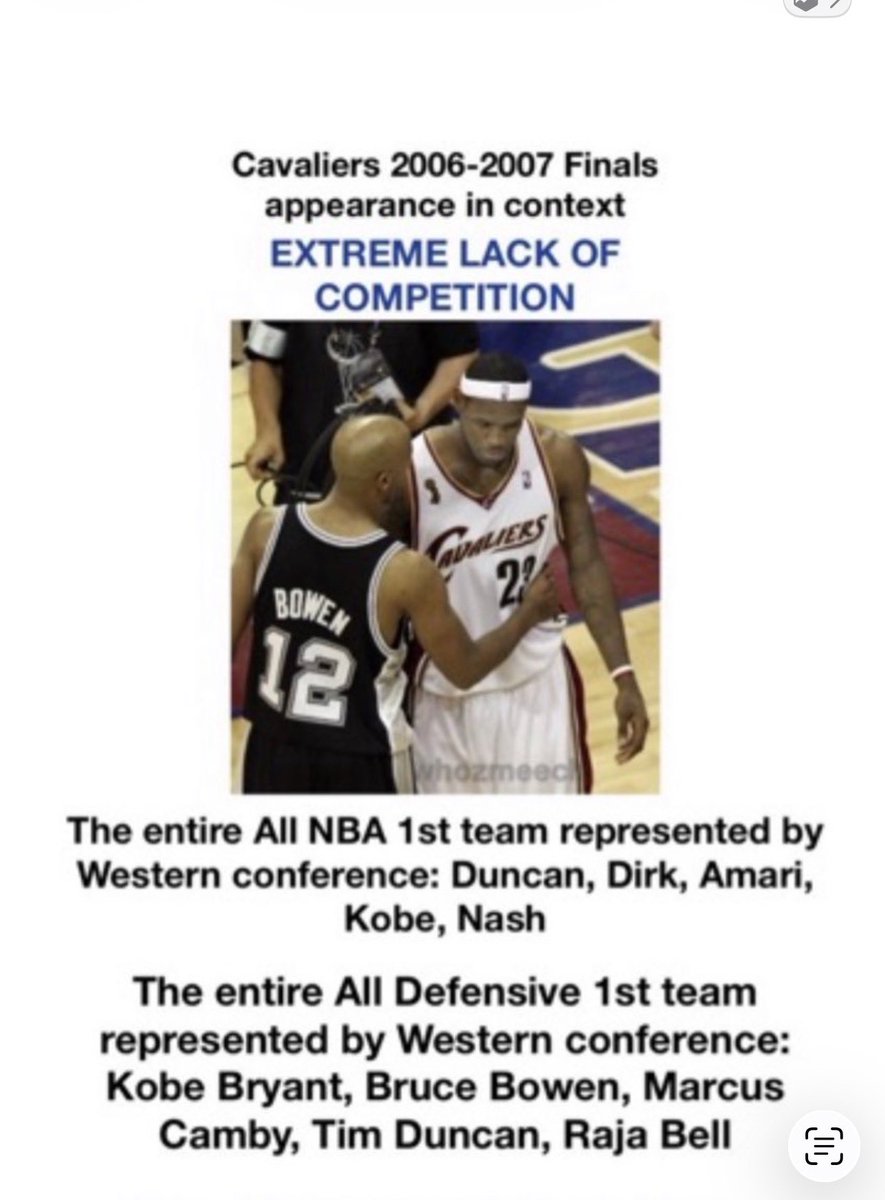 Cavaliers 2006-2007 Finals appearance in context

EXTREME LACK OF COMPETITION

BOWEN
12

CAVALIERS
23

whozmeech

The entire All NBA 1st team represented by Western conference: Duncan, Dirk, Amari, Kobe, Nash

The entire All Defensive 1st team represented by Western conference: Kobe Bryant, Bruce Bowen, Marcus Camby, Tim Duncan, Raja Bell